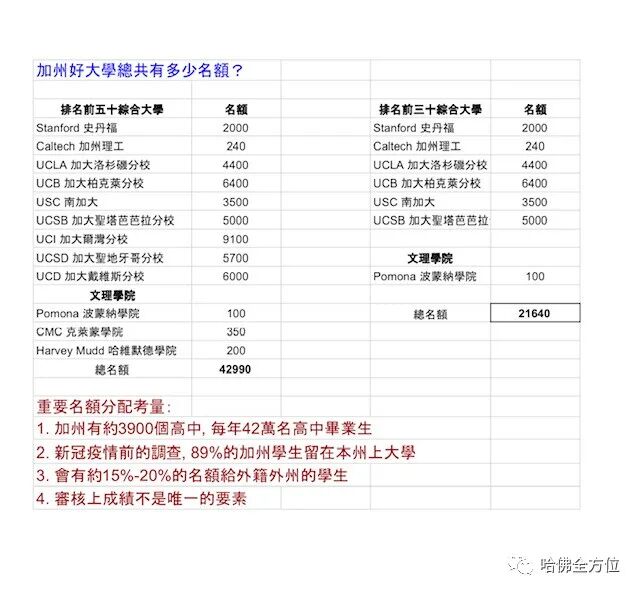 加州好大學總共有多少名額？

| 排名前五十綜合大學 | 名額 |
|---|---|
| Stanford 史丹福 | 2000 |
| Caltech 加州理工 | 240 |
| UCLA 加大洛杉磯分校 | 4400 |
| UCB 加大柏克萊分校 | 6400 |
| USC 南加大 | 3500 |
| UCSB 加大聖塔芭芭拉分校 | 5000 |
| UCI 加大爾灣分校 | 9100 |
| UCSD 加大聖地牙哥分校 | 5700 |
| UCD 加大戴維斯分校 | 6000 |
| 文理學院 | |
| Pomona 波蒙納學院 | 100 |
| CMC 克萊蒙學院 | 350 |
| Harvey Mudd 哈維默德學院 | 200 |
| 總名額 | 42990 |

| 排名前三十綜合大學 | 名額 |
|---|---|
| Stanford 史丹福 | 2000 |
| Caltech 加州理工 | 240 |
| UCLA 加大洛杉磯分校 | 4400 |
| UCB 加大柏克萊分校 | 6400 |
| USC 南加大 | 3500 |
| UCSB 加大聖塔芭芭拉 | 5000 |
| 文理學院 | |
| Pomona 波蒙納學院 | 100 |
| 總名額 | 21640 |

重要名額分配考量:
1. 加州有約3900個高中, 每年42萬名高中畢業生
2. 新冠疫情前的調查, 89%的加州學生留在本州上大學
3. 會有約15%-20%的名額給外籍外州的學生
4. 審核上成績不是唯一的要素

哈佛全方位